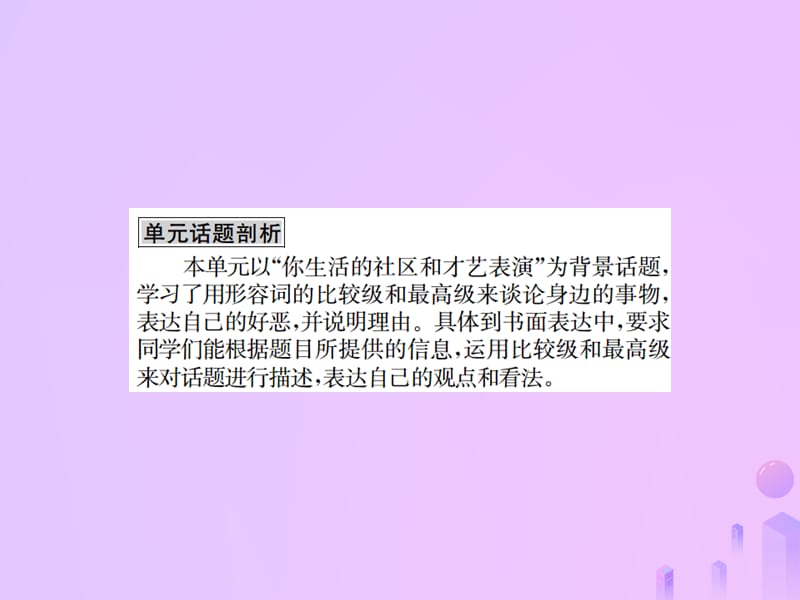 单元话题剖析

本单元以“你生活的社区和才艺表演”为背景话题，学习了用形容词的比较级和最高级来谈论身边的事物，表达自己的好恶，并说明理由。具体到书面表达中，要求同学们能根据题目所提供的信息，运用比较级和最高级来对话题进行描述，表达自己的观点和看法。